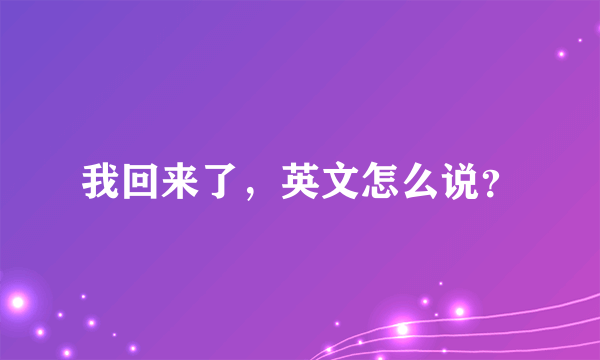 我回来了，英文怎么说?